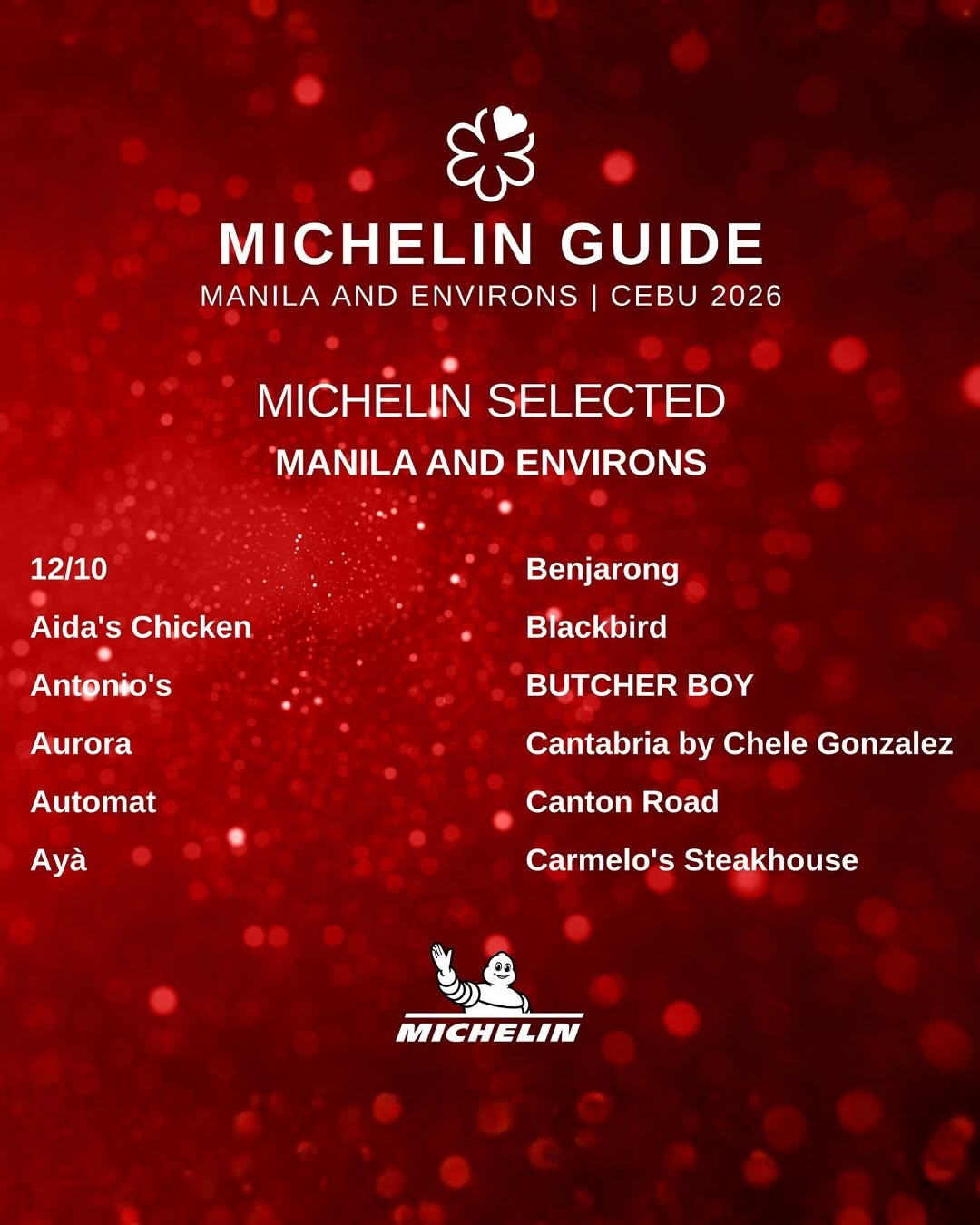 MICHELIN GUIDE
MANILA AND ENVIRONS | CEBU 2026

MICHELIN SELECTED
MANILA AND ENVIRONS

12/10
Aida's Chicken
Antonio's
Aurora
Automat
Ayà

Benjarong
Blackbird
BUTCHER BOY
Cantabria by Chele Gonzalez
Canton Road
Carmelo's Steakhouse

MICHELIN